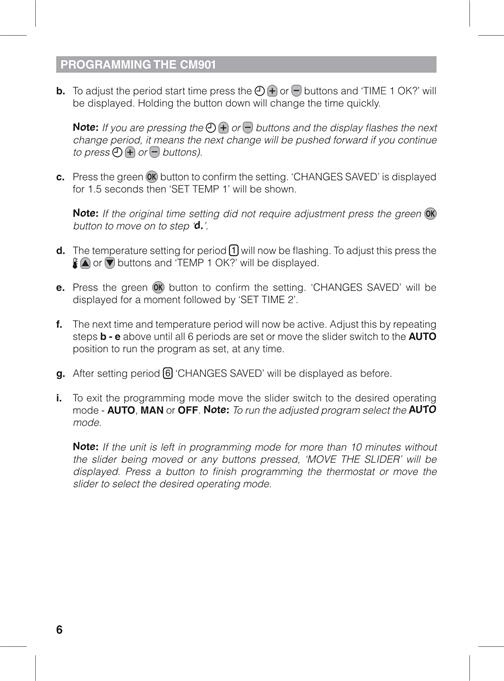 PROGRAMMING THE CM901

b. To adjust the period start time press the + or − buttons and 'TIME 1 OK?' will be displayed. Holding the button down will change the time quickly.

Note: If you are pressing the + or − buttons and the display flashes the next change period, it means the next change will be pushed forward if you continue to press + or − buttons).

c. Press the green OK button to confirm the setting. 'CHANGES SAVED' is displayed for 1.5 seconds then 'SET TEMP 1' will be shown.

Note: If the original time setting did not require adjustment press the green OK button to move on to step 'd.'.

d. The temperature setting for period 1 will now be flashing. To adjust this press the ▲ or ▼ buttons and 'TEMP 1 OK?' will be displayed.

e. Press the green OK button to confirm the setting. 'CHANGES SAVED' will be displayed for a moment followed by 'SET TIME 2'.

f. The next time and temperature period will now be active. Adjust this by repeating steps b - e above until all 6 periods are set or move the slider switch to the AUTO position to run the program as set, at any time.

g. After setting period 6 'CHANGES SAVED' will be displayed as before.

i. To exit the programming mode move the slider switch to the desired operating mode - AUTO, MAN or OFF. Note: To run the adjusted program select the AUTO mode.

Note: If the unit is left in programming mode for more than 10 minutes without the slider being moved or any buttons pressed, 'MOVE THE SLIDER' will be displayed. Press a button to finish programming the thermostat or move the slider to select the desired operating mode.

6